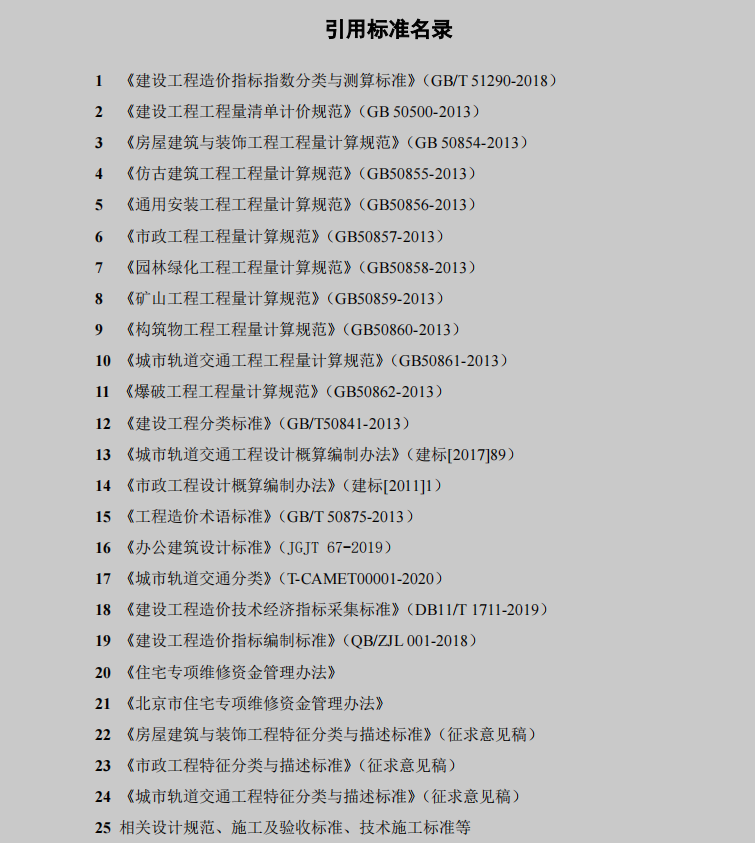 引用标准名录

1 《建设工程造价指标指数分类与测算标准》(GB/T 51290-2018)

2 《建设工程工程量清单计价规范》(GB 50500-2013)

3 《房屋建筑与装饰工程工程量计算规范》(GB 50854-2013)

4 《仿古建筑工程工程量计算规范》(GB50855-2013)

5 《通用安装工程工程量计算规范》(GB50856-2013)

6 《市政工程工程量计算规范》(GB50857-2013)

7 《园林绿化工程工程量计算规范》(GB50858-2013)

8 《矿山工程工程量计算规范》(GB50859-2013)

9 《构筑物工程工程量计算规范》(GB50860-2013)

10 《城市轨道交通工程工程量计算规范》(GB50861-2013)

11 《爆破工程工程量计算规范》(GB50862-2013)

12 《建设工程分类标准》(GB/T50841-2013)

13 《城市轨道交通工程设计概算编制办法》(建标[2017]89)

14 《市政工程设计概算编制办法》(建标[2011]1)

15 《工程造价术语标准》(GB/T 50875-2013)

16 《办公建筑设计标准》(JGJT 67-2019)

17 《城市轨道交通分类》(T-CAMET00001-2020)

18 《建设工程造价技术经济指标采集标准》(DB11/T 1711-2019)

19 《建设工程造价指标编制标准》(QB/ZJL 001-2018)

20 《住宅专项维修资金管理办法》

21 《北京市住宅专项维修资金管理办法》

22 《房屋建筑与装饰工程特征分类与描述标准》(征求意见稿)

23 《市政工程特征分类与描述标准》(征求意见稿)

24 《城市轨道交通工程特征分类与描述标准》(征求意见稿)

25 相关设计规范、施工及验收标准、技术施工标准等